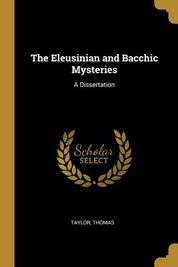 The Eleusinian and Bacchic Mysteries

A Dissertation

Scholar SELECT

TAYLOR, THOMAS